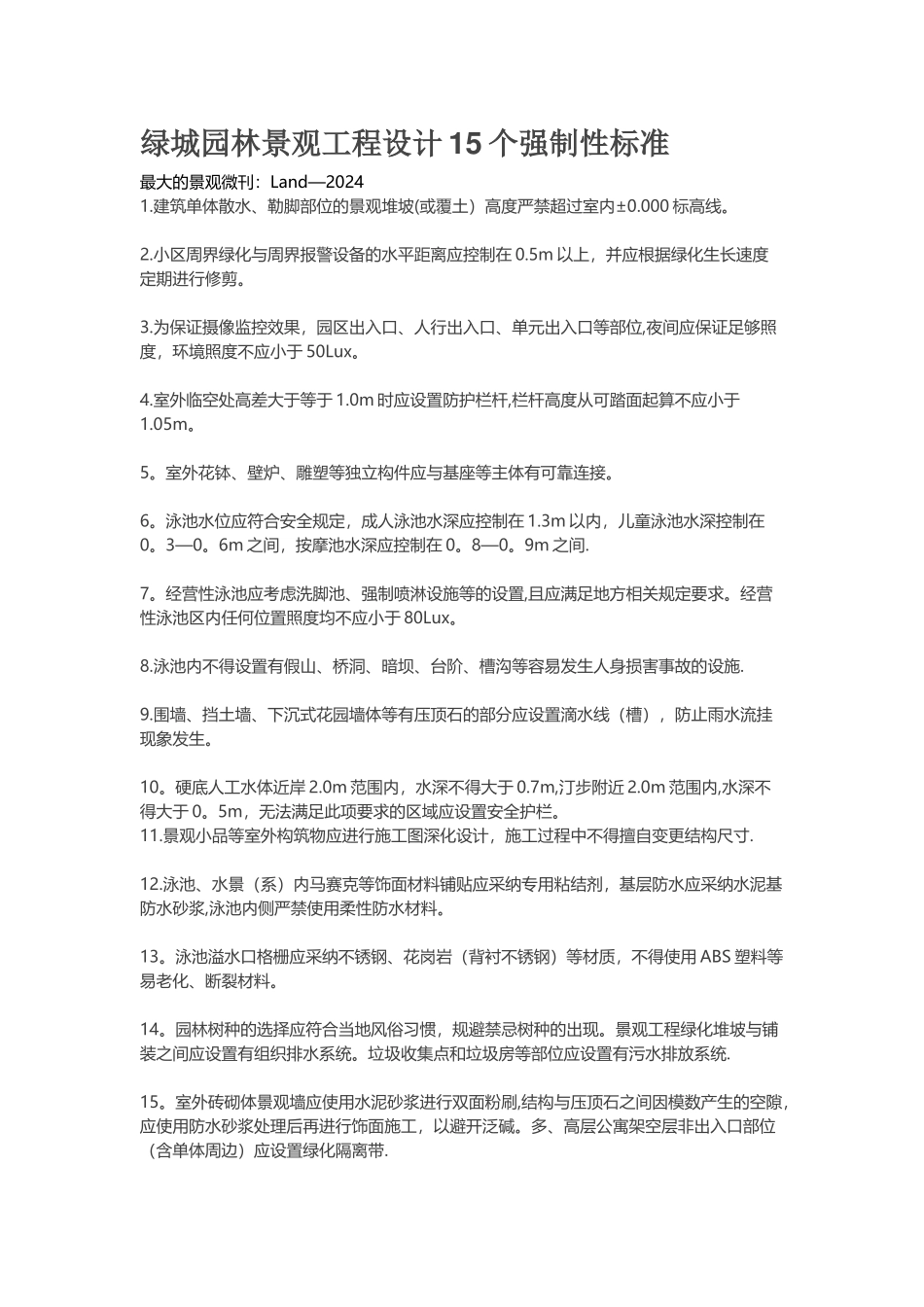 绿城园林景观工程设计 15 个强制性标准

最大的景观微刊：Land—2024
1.建筑单体散水、勒脚部位的景观堆坡(或覆土）高度严禁超过室内±0.000 标高线。

2.小区周界绿化与周界报警设备的水平距离应控制在 0.5m 以上，并应根据绿化生长速度定期进行修剪。

3.为保证摄像监控效果，园区出入口、人行出入口、单元出入口等部位,夜间应保证足够照度，环境照度不应小于 50Lux。

4.室外临空处高差大于等于 1.0m 时应设置防护栏杆,栏杆高度从可踏面起算不应小于 1.05m。

5。室外花钵、壁炉、雕塑等独立构件应与基座等主体有可靠连接。

6。泳池水位应符合安全规定，成人泳池水深应控制在 1.3m 以内，儿童泳池水深控制在 0。3—0。6m 之间，按摩池水深应控制在 0。8—0。9m 之间.

7。经营性泳池应考虑洗脚池、强制喷淋设施等的设置,且应满足地方相关规定要求。经营性泳池区内任何位置照度均不应小于 80Lux。

8.泳池内不得设置有假山、桥洞、暗坝、台阶、槽沟等容易发生人身损害事故的设施.

9.围墙、挡土墙、下沉式花园墙体等有压顶石的部分应设置滴水线（槽），防止雨水流挂现象发生。

10。硬底人工水体近岸 2.0m 范围内，水深不得大于 0.7m,汀步附近 2.0m 范围内,水深不得大于 0。5m，无法满足此项要求的区域应设置安全护栏。
11.景观小品等室外构筑物应进行施工图深化设计，施工过程中不得擅自变更结构尺寸.

12.泳池、水景（系）内马赛克等饰面材料铺贴应采纳专用粘结剂，基层防水应采纳水泥基防水砂浆,泳池内侧严禁使用柔性防水材料。

13。泳池溢水口格栅应采纳不锈钢、花岗岩（背衬不锈钢）等材质，不得使用 ABS 塑料等易老化、断裂材料。

14。园林树种的选择应符合当地风俗习惯，规避禁忌树种的出现。景观工程绿化堆坡与铺装之间应设置有组织排水系统。垃圾收集点和垃圾房等部位应设置有污水排放系统.

15。室外砖砌体景观墙应使用水泥砂浆进行双面粉刷,结构与压顶石之间因模数产生的空隙，应使用防水砂浆处理后再进行饰面施工，以避开泛碱。多、高层公寓架空层非出入口部位（含单体周边）应设置绿化隔离带.